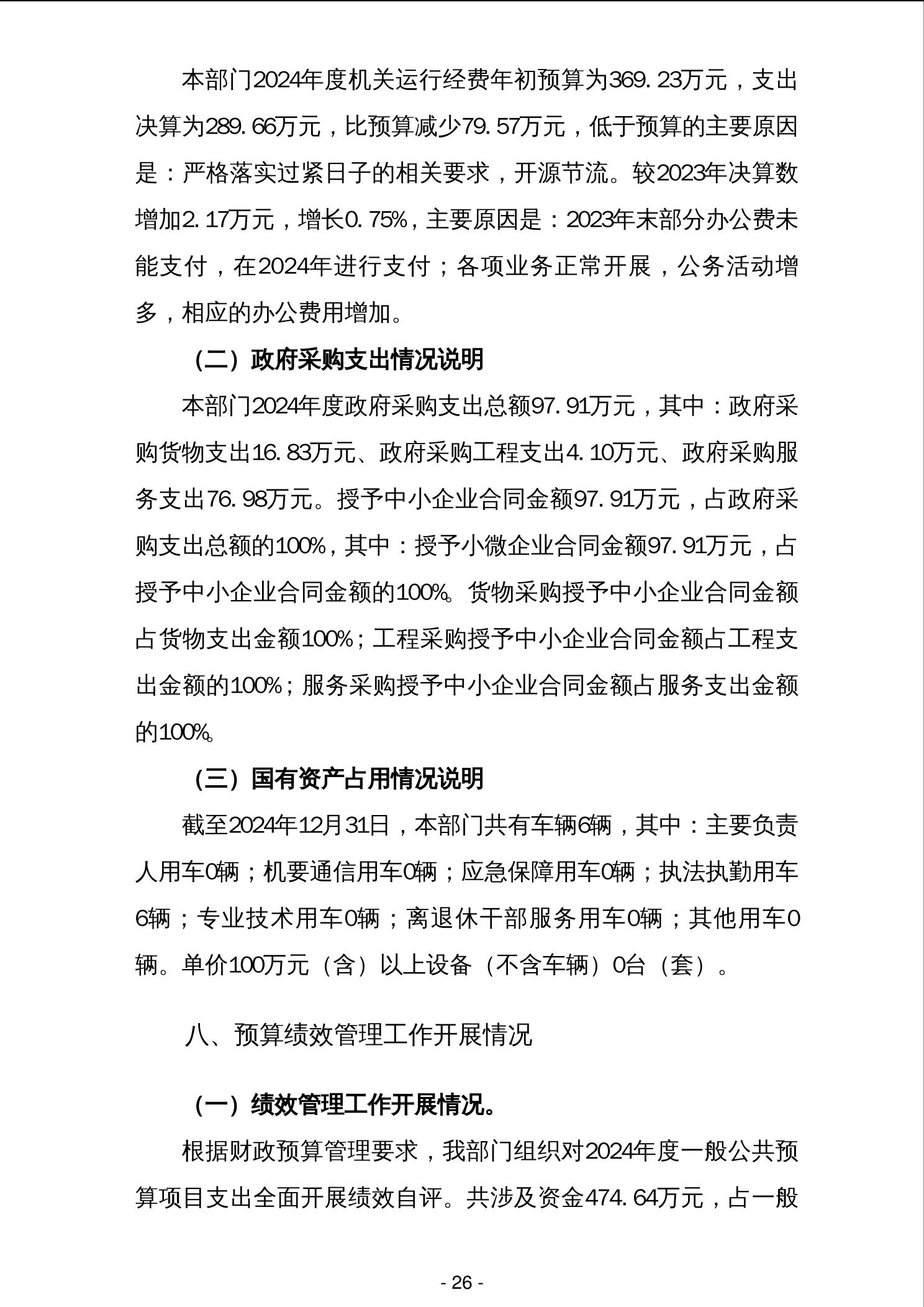 本部门2024年度机关运行经费年初预算为369.23万元，支出决算为289.66万元，比预算减少79.57万元，低于预算的主要原因是：严格落实过紧日子的相关要求，开源节流。较2023年决算数增加2.17万元，增长0.75%，主要原因是：2023年末部分办公费未能支付，在2024年进行支付；各项业务正常开展，公务活动增多，相应的办公费用增加。

（二）政府采购支出情况说明

本部门2024年度政府采购支出总额97.91万元，其中：政府采购货物支出16.83万元、政府采购工程支出4.10万元、政府采购服务支出76.98万元。授予中小企业合同金额97.91万元，占政府采购支出总额的100%，其中：授予小微企业合同金额97.91万元，占授予中小企业合同金额的100%。货物采购授予中小企业合同金额占货物支出金额100%；工程采购授予中小企业合同金额占工程支出金额的100%；服务采购授予中小企业合同金额占服务支出金额的100%。

（三）国有资产占用情况说明

截至2024年12月31日，本部门共有车辆6辆，其中：主要负责人用车0辆；机要通信用车0辆；应急保障用车0辆；执法执勤用车6辆；专业技术用车0辆；离退休干部服务用车0辆；其他用车0辆。单价100万元（含）以上设备（不含车辆）0台（套）。

八、预算绩效管理工作开展情况

（一）绩效管理工作开展情况。

根据财政预算管理要求，我部门组织对2024年度一般公共预算项目支出全面开展绩效自评。共涉及资金474.64万元，占一般

- 26 -